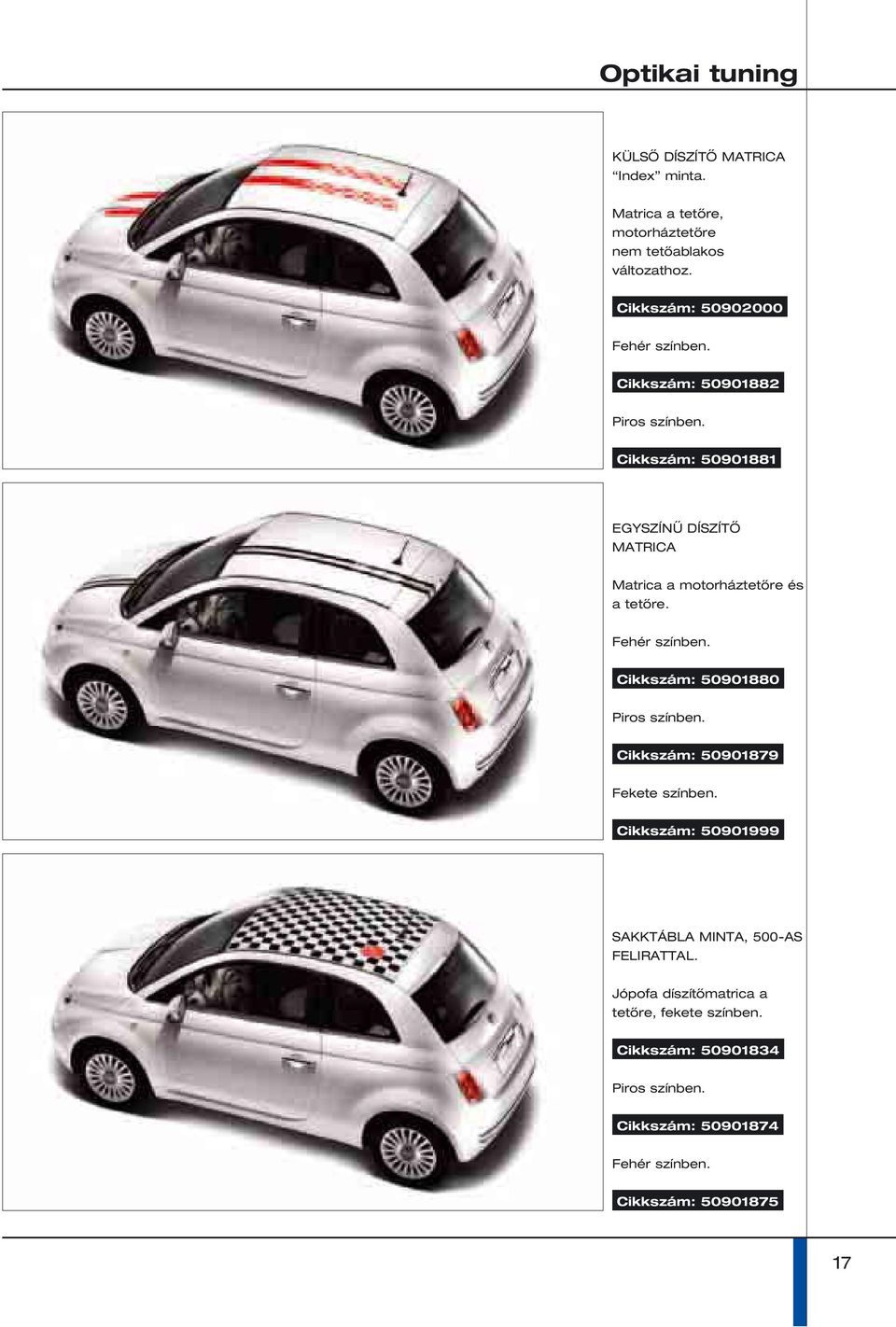 Optikai tuning

KÜLSŐ DÍSZÍTŐ MATRICA “Index” minta.

Matrica a tetőre, motorháztetőre nem tetőablakos változathoz.

Cikkszám: 50902000

Fehér színben.

Cikkszám: 50901882

Piros színben.

Cikkszám: 50901881

EGYSZÍNŰ DÍSZÍTŐ MATRICA

Matrica a motorháztetőre és a tetőre.

Fehér színben.

Cikkszám: 50901880

Piros színben.

Cikkszám: 50901879

Fekete színben.

Cikkszám: 50901999

SAKKTÁBLA MINTA, 500-AS FELIRATTAL.

Jópofa díszítőmatrica a tetőre, fekete színben.

Cikkszám: 50901834

Piros színben.

Cikkszám: 50901874

Fehér színben.

Cikkszám: 50901875

17